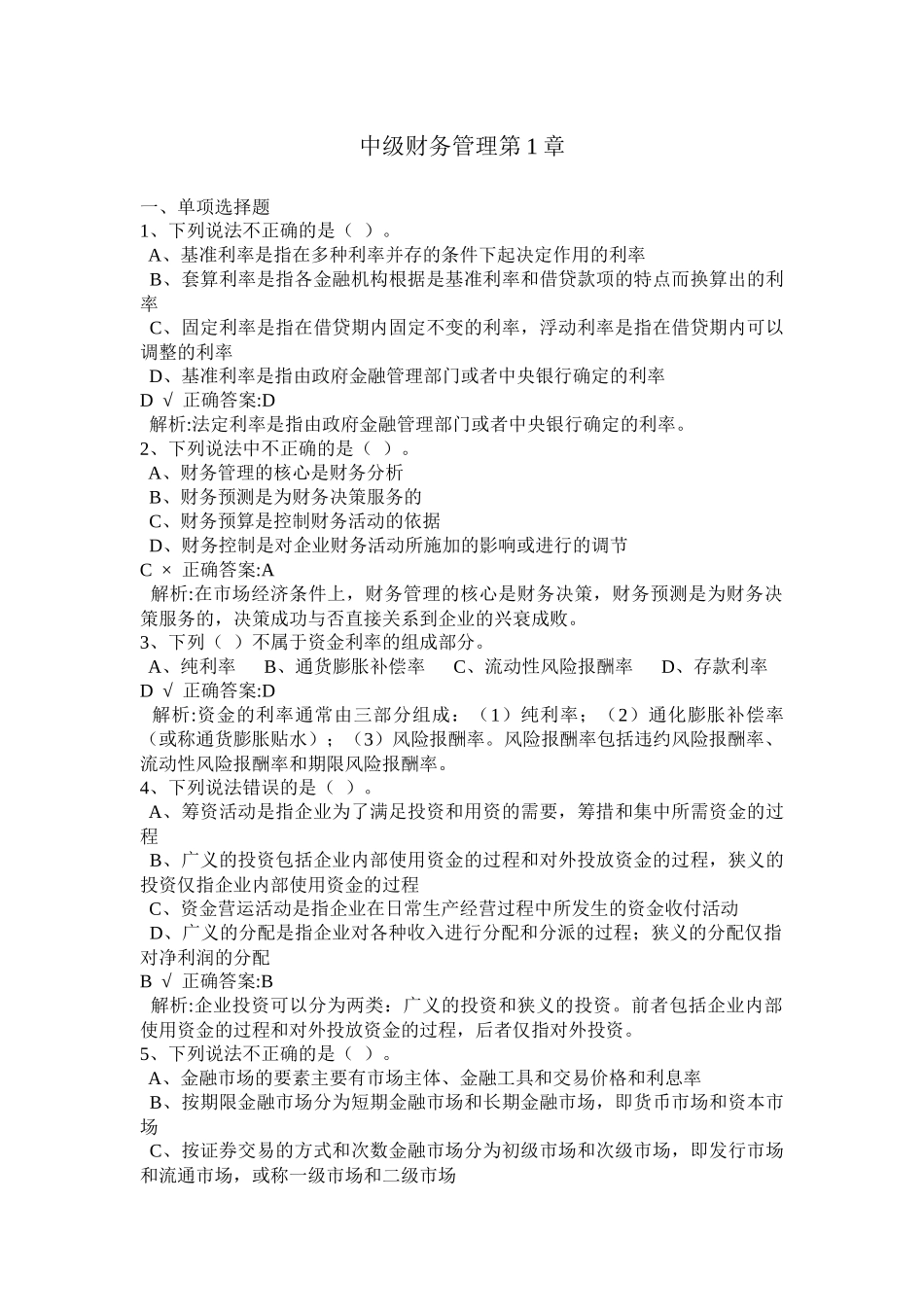 中级财务管理第 1 章

一、单项选择题
1、下列说法不正确的是（ ）。
A、基准利率是指在多种利率并存的条件下起决定作用的利率
B、套算利率是指各金融机构根据是基准利率和借贷款项的特点而换算出的利率
C、固定利率是指在借贷期内固定不变的利率，浮动利率是指在借贷期内可以调整的利率
D、基准利率是指由政府金融管理部门或者中央银行确定的利率
D √ 正确答案:D
解析:法定利率是指由政府金融管理部门或者中央银行确定的利率。
2、下列说法中不正确的是（ ）。
A、财务管理的核心是财务分析
B、财务预测是为财务决策服务的
C、财务预算是控制财务活动的依据
D、财务控制是对企业财务活动所施加的影响或进行的调节
C × 正确答案:A
解析:在市场经济条件上，财务管理的核心是财务决策，财务预测是为财务决策服务的，决策成功与否直接关系到企业的兴衰成败。
3、下列（ ）不属于资金利率的组成部分。
A、纯利率 B、通货膨胀补偿率 C、流动性风险报酬率 D、存款利率
D √ 正确答案:D
解析:资金的利率通常由三部分组成：（1）纯利率；（2）通化膨胀补偿率（或称通货膨胀贴水）；（3）风险报酬率。风险报酬率包括违约风险报酬率、流动性风险报酬率和期限风险报酬率。
4、下列说法错误的是（ ）。
A、筹资活动是指企业为了满足投资和用资的需要，筹措和集中所需资金的过程
B、广义的投资包括企业内部使用资金的过程和对外投放资金的过程，狭义的投资仅指企业内部使用资金的过程
C、资金营运活动是指企业在日常生产经营过程中所发生的资金收付活动
D、广义的分配是指企业对各种收入进行分配和分派的过程；狭义的分配仅指对净利润的分配
B √ 正确答案:B
解析:企业投资可以分为两类：广义的投资和狭义的投资。前者包括企业内部使用资金的过程和对外投放资金的过程，后者仅指对外投资。
5、下列说法不正确的是（ ）。
A、金融市场的要素主要有市场主体、金融工具和交易价格和利息率
B、按期限金融市场分为短期金融市场和长期金融市场，即货币市场和资本市场
C、按证券交易的方式和次数金融市场分为初级市场和次级市场，即发行市场和流通市场，或称一级市场和二级市场